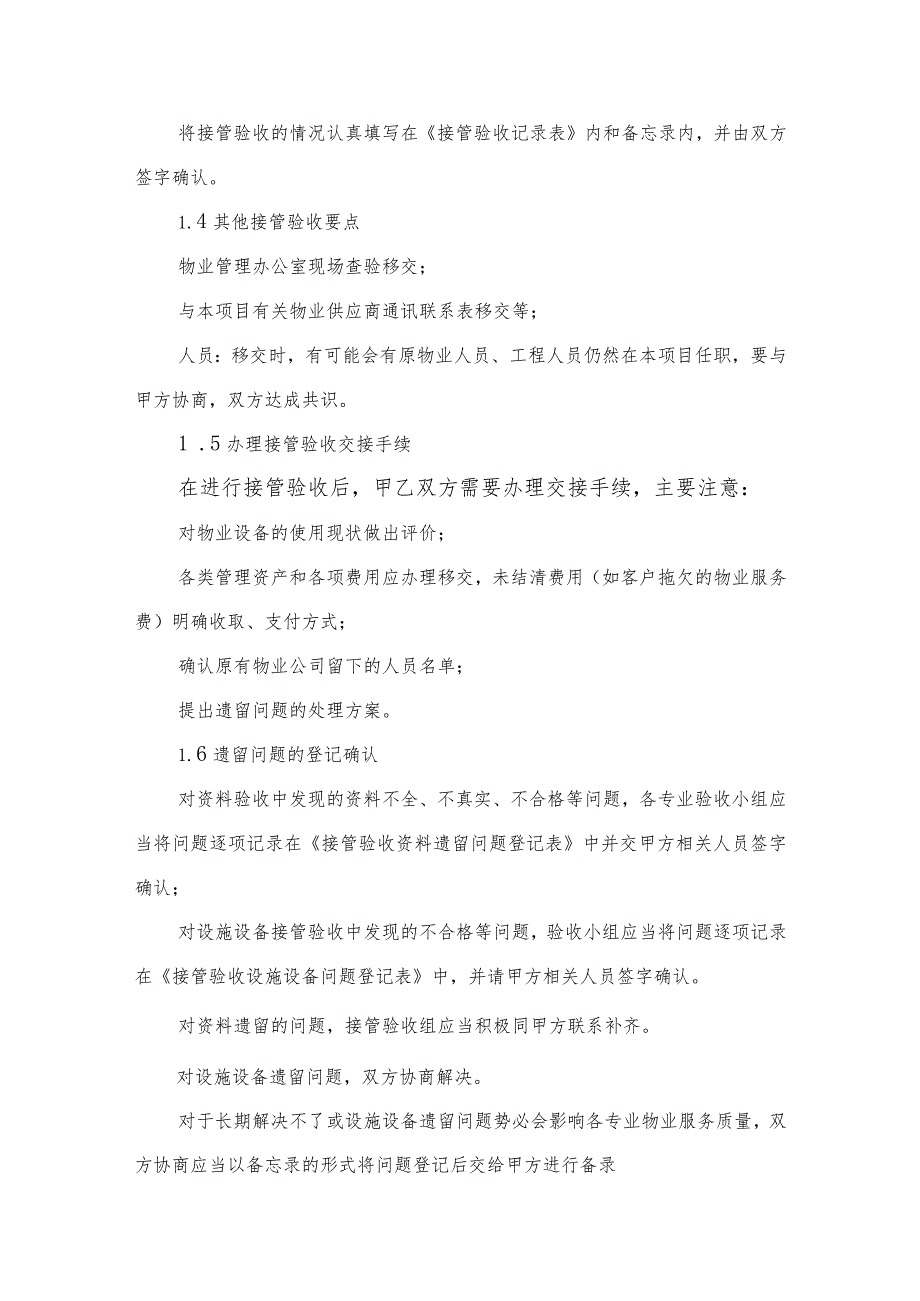 将接管验收的情况认真填写在《接管验收记录表》内和备忘录内，并由双方签字确认。

1.4 其他接管验收要点

物业管理办公室现场查验移交；

与本项目有关物业供应商通讯联系表移交等；

人员：移交时，有可能会有原物业人员、工程人员仍然在本项目任职，要与甲方协商，双方达成共识。

1．5 办理接管验收交接手续

在进行接管验收后，甲乙双方需要办理交接手续，主要注意：

对物业设备的使用现状做出评价；

各类管理资产和各项费用应办理移交，未结清费用（如客户拖欠的物业服务费）明确收取、支付方式；

确认原有物业公司留下的人员名单；

提出遗留问题的处理方案。

1.6 遗留问题的登记确认

对资料验收中发现的资料不全、不真实、不合格等问题，各专业验收小组应当将问题逐项记录在《接管验收资料遗留问题登记表》中并交甲方相关人员签字确认；

对设施设备接管验收中发现的不合格等问题，验收小组应当将问题逐项记录在《接管验收设施设备问题登记表》中，并请甲方相关人员签字确认。

对资料遗留的问题，接管验收组应当积极同甲方联系补齐。

对设施设备遗留问题，双方协商解决。

对于长期解决不了或设施设备遗留问题势必会影响各专业物业服务质量，双方协商应当以备忘录的形式将问题登记后交给甲方进行备录